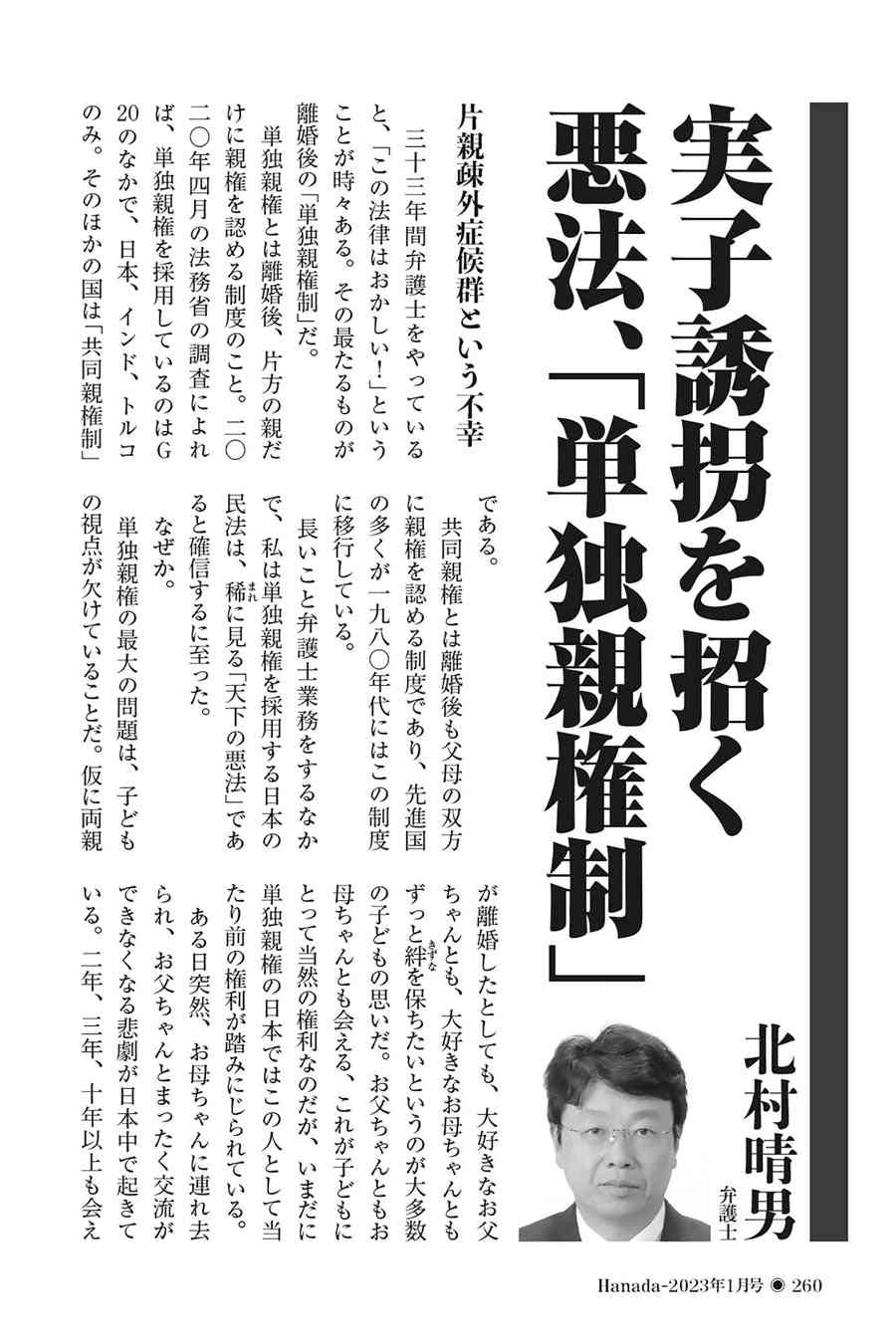 実子誘拐を招く悪法、「単独親権制」

北村晴男
弁護士

片親疎外症候群という不幸

三十三年間弁護士をやっていると、「この法律はおかしい！」ということが時々ある。その最たるものが離婚後の「単独親権制」だ。

単独親権とは離婚後、片方の親だけに親権を認める制度のこと。二〇二〇年四月の法務省の調査によれば、単独親権を採用しているのはG20のなかで、日本、インド、トルコのみ。そのほかの国は「共同親権制」である。

共同親権とは離婚後も父母の双方に親権を認める制度であり、先進国の多くが一九八〇年代にはこの制度に移行している。

長いこと弁護士業務をするなかで、私は単独親権を採用する日本の民法は、稀に見る「天下の悪法」であると確信するに至った。

なぜか。

単独親権の最大の問題は、子どもの視点が欠けていることだ。仮に両親が離婚したとしても、大好きなお父ちゃんとも、大好きなお母ちゃんともずっと絆を保ちたいというのが大多数の子どもの思いだ。お父ちゃんともお母ちゃんとも会える、これが子どもにとって当然の権利なのだが、いまだに単独親権の日本ではこの人として当たり前の権利が踏みにじられている。

ある日突然、お母ちゃんに連れ去られ、お父ちゃんとまったく交流ができなくなる悲劇が日本中で起きている。二年、三年、十年以上も会え

Hanada-2023年1月号 ◉ 260